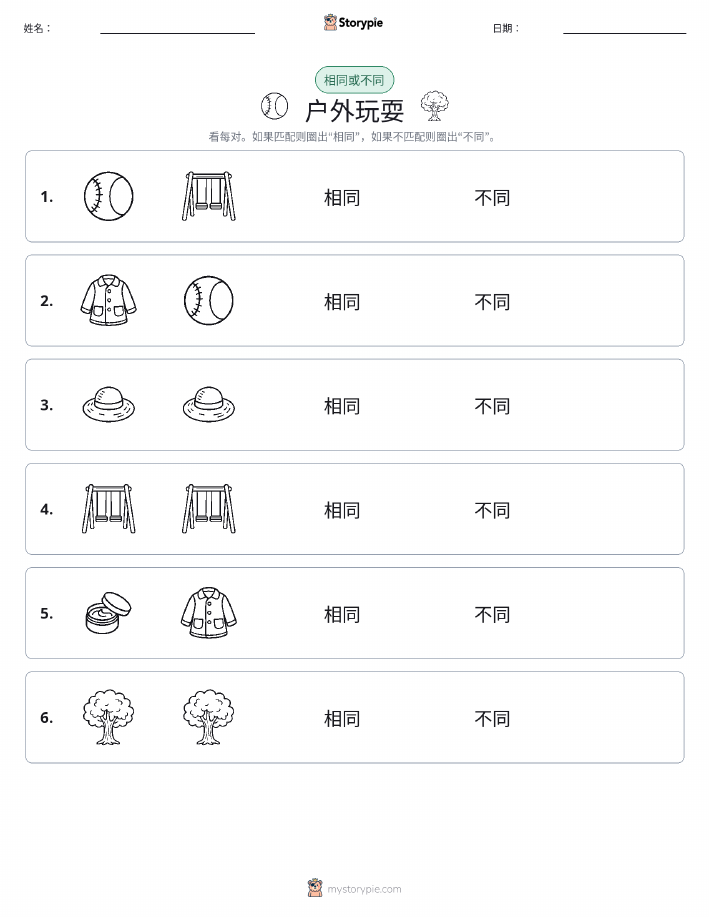 姓名：

Storypie

日期：

相同或不同

户外玩耍

看每对。如果匹配则圈出“相同”，如果不匹配则圈出“不同”。

1. 相同 不同

2. 相同 不同

3. 相同 不同

4. 相同 不同

5. 相同 不同

6. 相同 不同

mystorypie.com